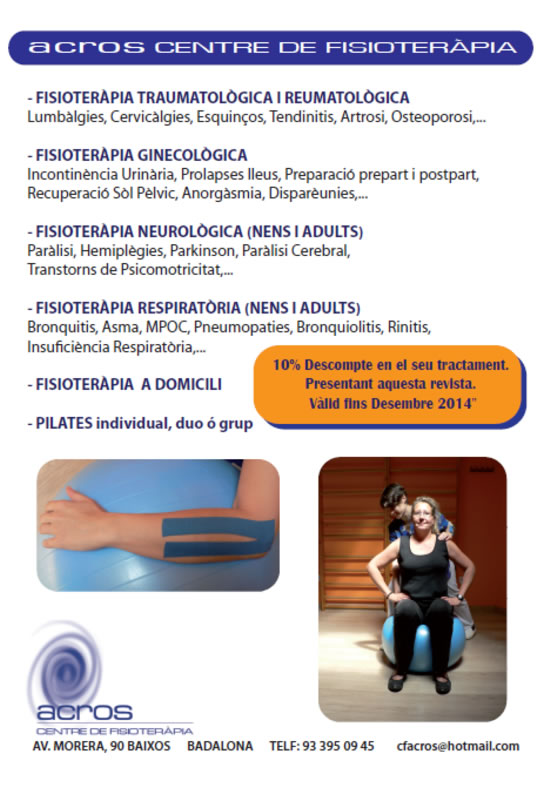 acros CENTRE DE FISIOTERÀPIA

- FISIOTERÀPIA TRAUMATOLÒGICA I REUMATOLÒGICA
Lumbàlgies, Cervicàlgies, Esquinços, Tendinitis, Artrosi, Osteoporosi,...

- FISIOTERÀPIA GINECOLÒGICA
Incontinència Urinària, Prolapses lleus, Preparació prepart i postpart, Recuperació Sòl Pèlvic, Anorgàsmia, Disparèunies,...

- FISIOTERÀPIA NEUROLÒGICA (NENS I ADULTS)
Paràlisi, Hemiplègies, Parkinson, Paràlisi Cerebral, Transtorns de Psicomotricitat,...

- FISIOTERÀPIA RESPIRATÒRIA (NENS I ADULTS)
Bronquitis, Asma, MPOC, Pneumopaties, Bronquiolitis, Rinitis, Insuficiència Respiratòria,...

- FISIOTERÀPIA A DOMICILI

- PILATES individual, duo ó grup

10% Descompte en el seu tractament. Presentant aquesta revista. Vàlid fins Desembre 2014"

acros
CENTRE DE FISIOTERÀPIA

AV. MORERA, 90 BAIXOS BADALONA TELF: 93 395 09 45 cfacros@hotmail.com